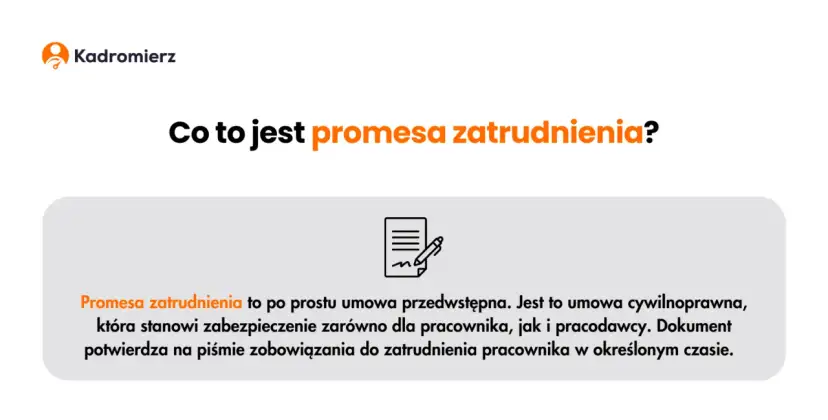 Kadromierz

Co to jest promesa zatrudnienia?

Promesa zatrudnienia to po prostu umowa przedwstępna. Jest to umowa cywilnoprawna, która stanowi zabezpieczenie zarówno dla pracownika, jak i pracodawcy. Dokument potwierdza na piśmie zobowiązania do zatrudnienia pracownika w określonym czasie.